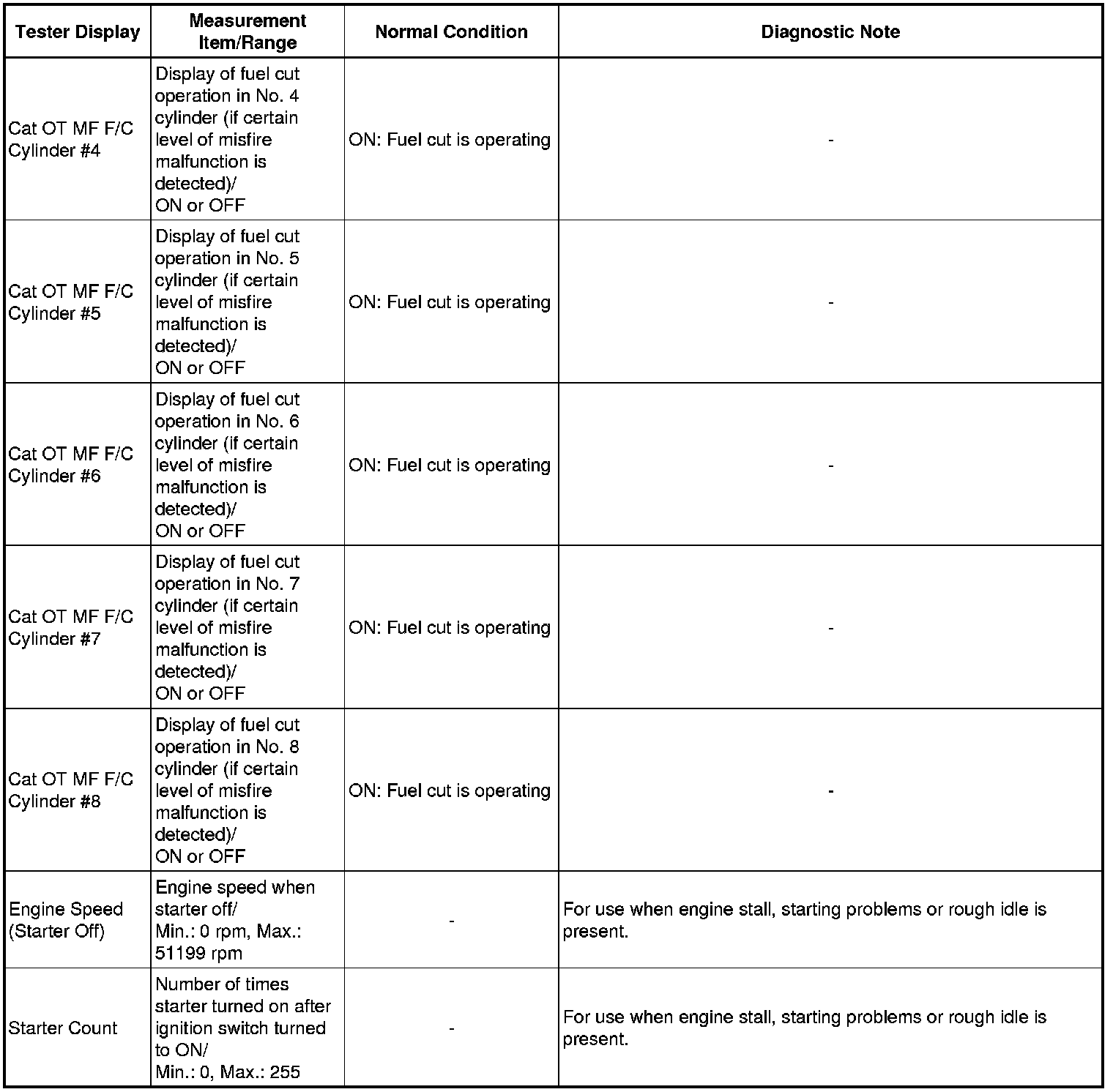 | Tester Display | Measurement Item/Range | Normal Condition | Diagnostic Note |
|---|---|---|---|
| Cat OT MF F/C Cylinder #4 | Display of fuel cut operation in No. 4 cylinder (if certain level of misfire malfunction is detected)/ ON or OFF | ON: Fuel cut is operating | - |
| Cat OT MF F/C Cylinder #5 | Display of fuel cut operation in No. 5 cylinder (if certain level of misfire malfunction is detected)/ ON or OFF | ON: Fuel cut is operating | - |
| Cat OT MF F/C Cylinder #6 | Display of fuel cut operation in No. 6 cylinder (if certain level of misfire malfunction is detected)/ ON or OFF | ON: Fuel cut is operating | - |
| Cat OT MF F/C Cylinder #7 | Display of fuel cut operation in No. 7 cylinder (if certain level of misfire malfunction is detected)/ ON or OFF | ON: Fuel cut is operating | - |
| Cat OT MF F/C Cylinder #8 | Display of fuel cut operation in No. 8 cylinder (if certain level of misfire malfunction is detected)/ ON or OFF | ON: Fuel cut is operating | - |
| Engine Speed (Starter Off) | Engine speed when starter off/ Min.: 0 rpm, Max.: 51199 rpm | - | For use when engine stall, starting problems or rough idle is present. |
| Starter Count | Number of times starter turned on after ignition switch turned to ON/ Min.: 0, Max.: 255 | - | For use when engine stall, starting problems or rough idle is present. |